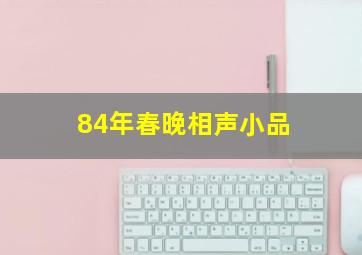 84年春晚相声小品